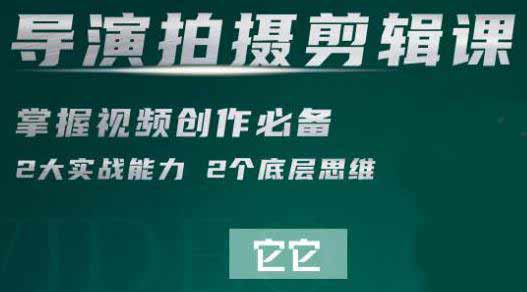 导演拍摄剪辑课

掌握视频创作必备

2大实战能力 2个底层思维

它它